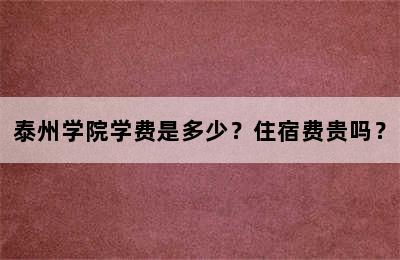 泰州学院学费是多少？住宿费贵吗？